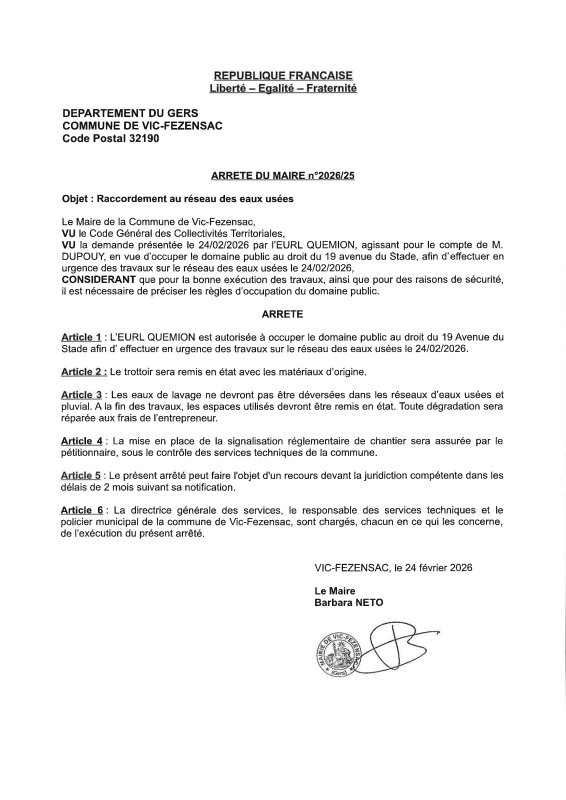 REPUBLIQUE FRANCAISE
Liberté – Egalité – Fraternité

DEPARTEMENT DU GERS
COMMUNE DE VIC-FEZENSAC
Code Postal 32190

ARRETE DU MAIRE n°2026/25

Objet : Raccordement au réseau des eaux usées

Le Maire de la Commune de Vic-Fezensac,
VU le Code Général des Collectivités Territoriales,
VU la demande présentée le 24/02/2026 par l'EURL QUEMION, agissant pour le compte de M. DUPOUY, en vue d'occuper le domaine public au droit du 19 avenue du Stade, afin d'effectuer en urgence des travaux sur le réseau des eaux usées le 24/02/2026,
CONSIDERANT que pour la bonne exécution des travaux, ainsi que pour des raisons de sécurité, il est nécessaire de préciser les règles d'occupation du domaine public.

ARRETE

Article 1 : L'EURL QUEMION est autorisée à occuper le domaine public au droit du 19 Avenue du Stade afin d' effectuer en urgence des travaux sur le réseau des eaux usées le 24/02/2026.

Article 2 : Le trottoir sera remis en état avec les matériaux d'origine.

Article 3 : Les eaux de lavage ne devront pas être déversées dans les réseaux d'eaux usées et pluvial. A la fin des travaux, les espaces utilisés devront être remis en état. Toute dégradation sera réparée aux frais de l'entrepreneur.

Article 4 : La mise en place de la signalisation réglementaire de chantier sera assurée par le pétitionnaire, sous le contrôle des services techniques de la commune.

Article 5 : Le présent arrêté peut faire l'objet d'un recours devant la juridiction compétente dans les délais de 2 mois suivant sa notification.

Article 6 : La directrice générale des services, le responsable des services techniques et le policier municipal de la commune de Vic-Fezensac, sont chargés, chacun en ce qui les concerne, de l'exécution du présent arrêté.

VIC-FEZENSAC, le 24 février 2026

Le Maire
Barbara NETO

MAIRIE DE VIC-FEZENSAC (Gers)